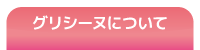 グリシーヌについて